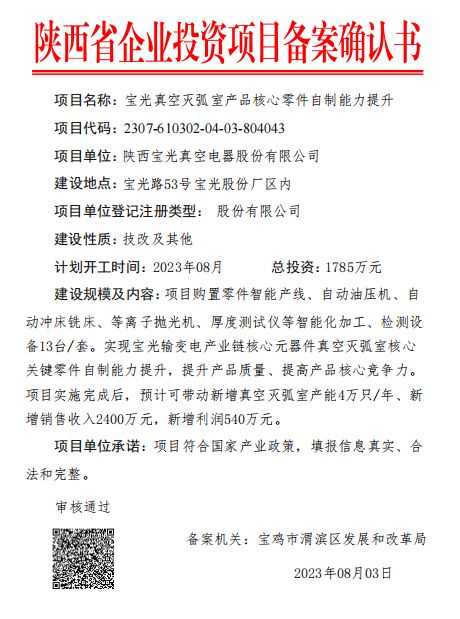 陕西省企业投资项目备案确认书

项目名称：宝光真空灭弧室产品核心零件自制能力提升

项目代码：2307-610302-04-03-804043

项目单位：陕西宝光真空电器股份有限公司

建设地点：宝光路53号宝光股份厂区内

项目单位登记注册类型： 股份有限公司

建设性质：技改及其他

计划开工时间：2023年08月 总投资：1785万元

建设规模及内容：项目购置零件智能产线、自动油压机、自动冲床铣床、等离子抛光机、厚度测试仪等智能化加工、检测设备13台/套。实现宝光输变电产业链核心元器件真空灭弧室核心关键零件自制能力提升，提升产品质量、提高产品核心竞争力。项目实施完成后，预计可带动新增真空灭弧室产能4万只/年、新增销售收入2400万元，新增利润540万元。

项目单位承诺：项目符合国家产业政策，填报信息真实、合法和完整。

审核通过

备案机关：宝鸡市渭滨区发展和改革局

2023年08月03日